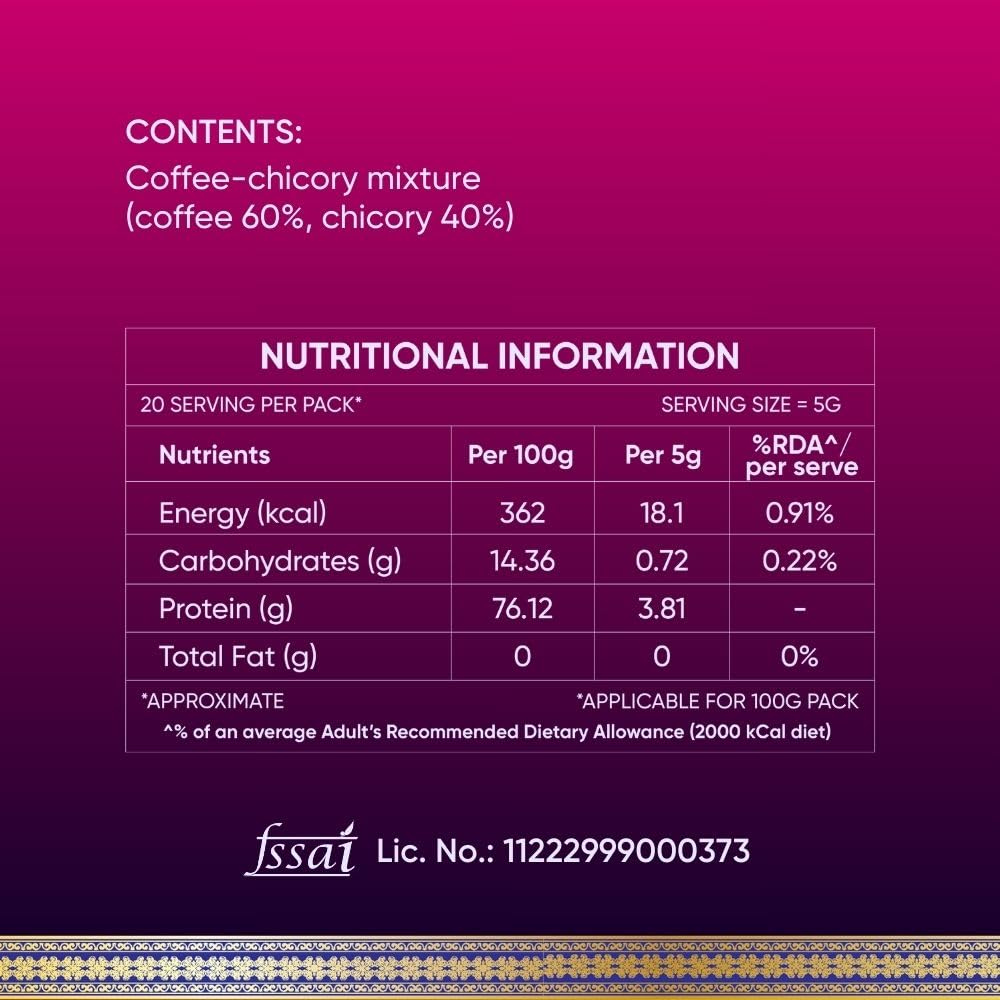 CONTENTS:
Coffee-chicory mixture
(coffee 60%, chicory 40%)

NUTRITIONAL INFORMATION

20 SERVING PER PACK*
SERVING SIZE = 5G

| Nutrients | Per 100g | Per 5g | %RDA^/ per serve |
|---|---|---|---|
| Energy (kcal) | 362 | 18.1 | 0.91% |
| Carbohydrates (g) | 14.36 | 0.72 | 0.22% |
| Protein (g) | 76.12 | 3.81 | - |
| Total Fat (g) | 0 | 0 | 0% |

*APPROXIMATE
*APPLICABLE FOR 100G PACK
^% of an average Adult's Recommended Dietary Allowance (2000 kCal diet)

fssai Lic. No.: 11222999000373